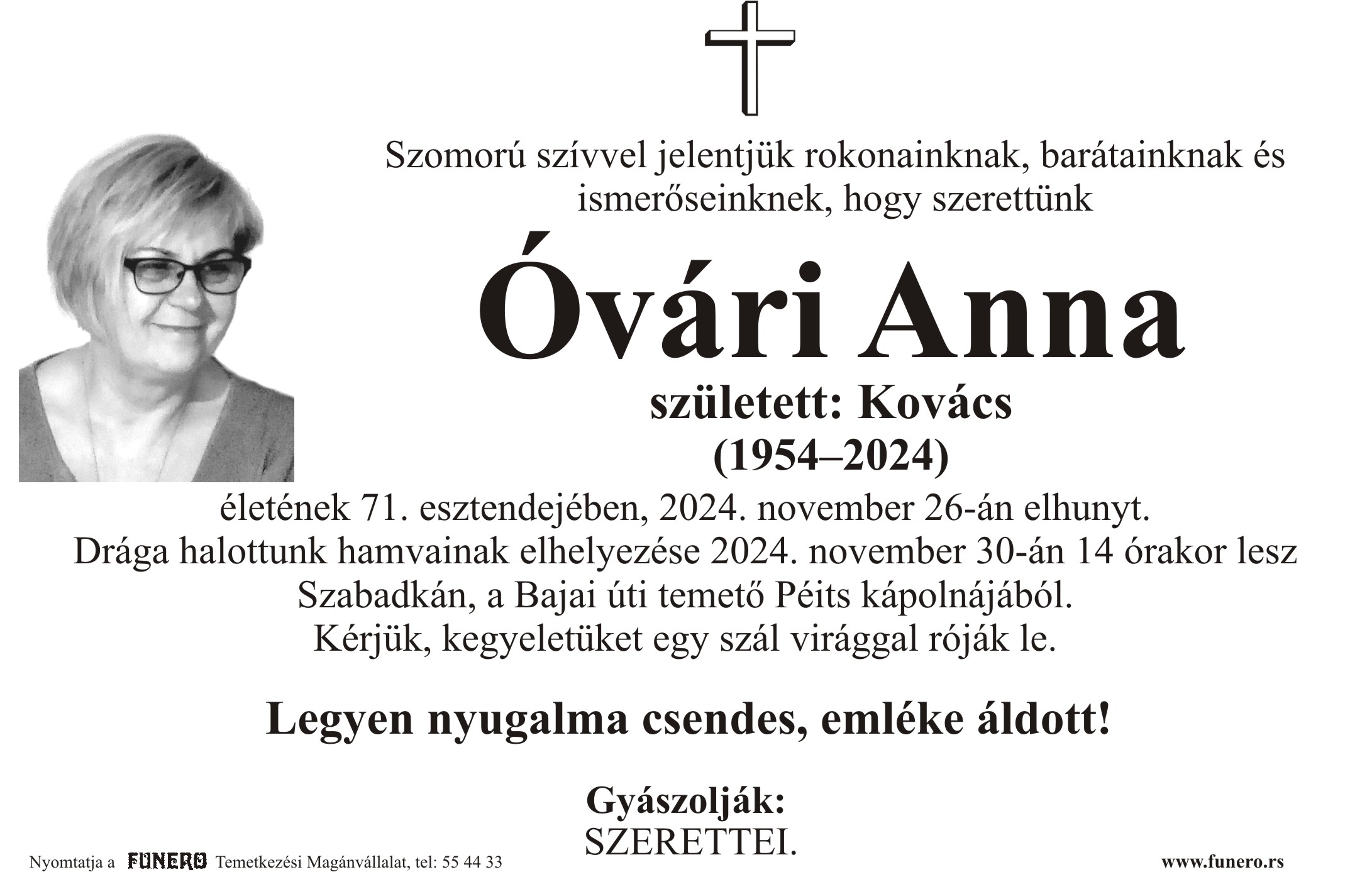 Szomorú szívvel jelentjük rokonainknak, barátainknak és ismerőseinknek, hogy szerettünk

Óvári Anna

született: Kovács
(1954–2024)

életének 71. esztendejében, 2024. november 26-án elhunyt.
Drága halottunk hamvainak elhelyezése 2024. november 30-án 14 órakor lesz Szabadkán, a Bajai úti temető Péits kápolnájából.
Kérjük, kegyeletüket egy szál virággal róják le.

Legyen nyugalma csendes, emléke áldott!

Gyászolják:
SZERETTEI.

Nyomtatja a FUNERO Temetkezési Magánvállalat, tel: 55 44 33

www.funero.rs